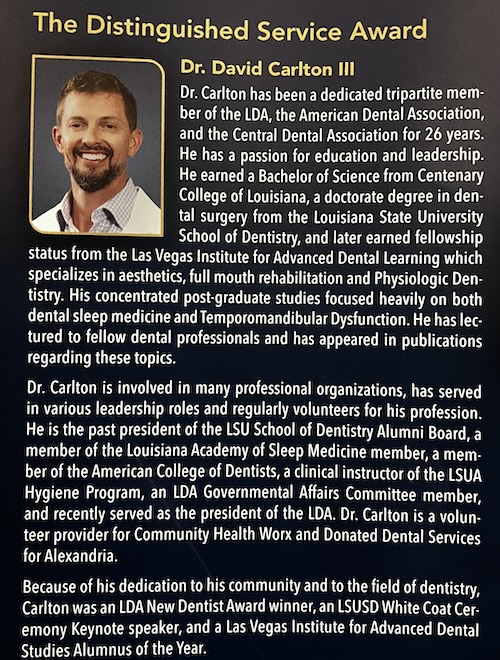 The Distinguished Service Award

Dr. David Carlton III

Dr. Carlton has been a dedicated tripartite member of the LDA, the American Dental Association, and the Central Dental Association for 26 years. He has a passion for education and leadership. He earned a Bachelor of Science from Centenary College of Louisiana, a doctorate degree in dental surgery from the Louisiana State University School of Dentistry, and later earned fellowship status from the Las Vegas Institute for Advanced Dental Learning which specializes in aesthetics, full mouth rehabilitation and Physiologic Dentistry. His concentrated post-graduate studies focused heavily on both dental sleep medicine and Temporomandibular Dysfunction. He has lectured to fellow dental professionals and has appeared in publications regarding these topics.

Dr. Carlton is involved in many professional organizations, has served in various leadership roles and regularly volunteers for his profession. He is the past president of the LSU School of Dentistry Alumni Board, a member of the Louisiana Academy of Sleep Medicine member, a member of the American College of Dentists, a clinical instructor of the LSUA Hygiene Program, an LDA Governmental Affairs Committee member, and recently served as the president of the LDA. Dr. Carlton is a volunteer provider for Community Health Worx and Donated Dental Services for Alexandria.

Because of his dedication to his community and to the field of dentistry, Carlton was an LDA New Dentist Award winner, an LSUSD White Coat Ceremony Keynote speaker, and a Las Vegas Institute for Advanced Dental Studies Alumnus of the Year.